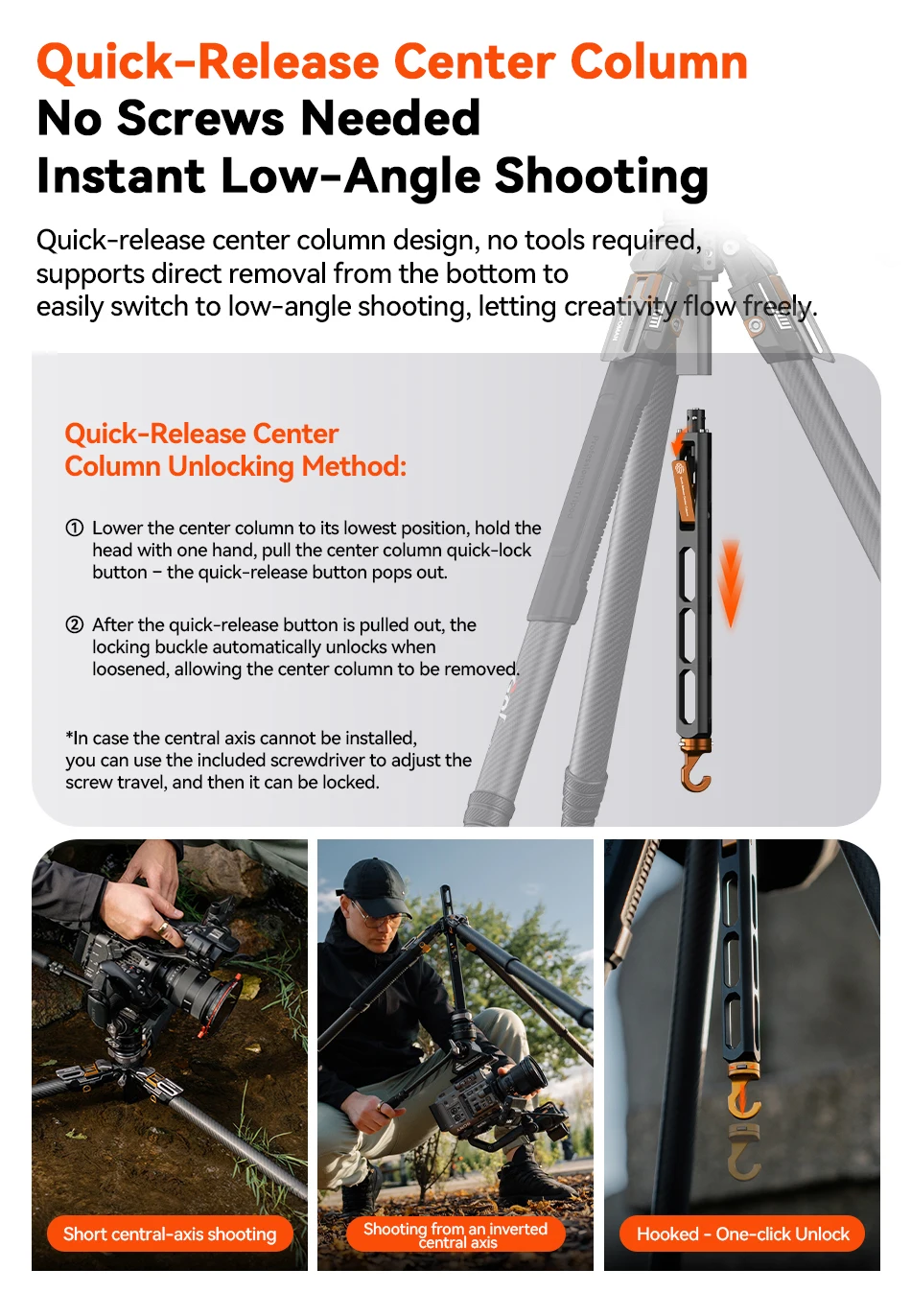 Quick-Release Center Column
No Screws Needed
Instant Low-Angle Shooting

Quick-release center column design, no tools required, supports direct removal from the bottom to easily switch to low-angle shooting, letting creativity flow freely.

Quick-Release Center Column Unlocking Method:

① Lower the center column to its lowest position, hold the head with one hand, pull the center column quick-lock button – the quick-release button pops out.

② After the quick-release button is pulled out, the locking buckle automatically unlocks when loosened, allowing the center column to be removed.

*In case the central axis cannot be installed, you can use the included screwdriver to adjust the screw travel, and then it can be locked.

Short central-axis shooting

Shooting from an inverted central axis

Hooked - One-click Unlock